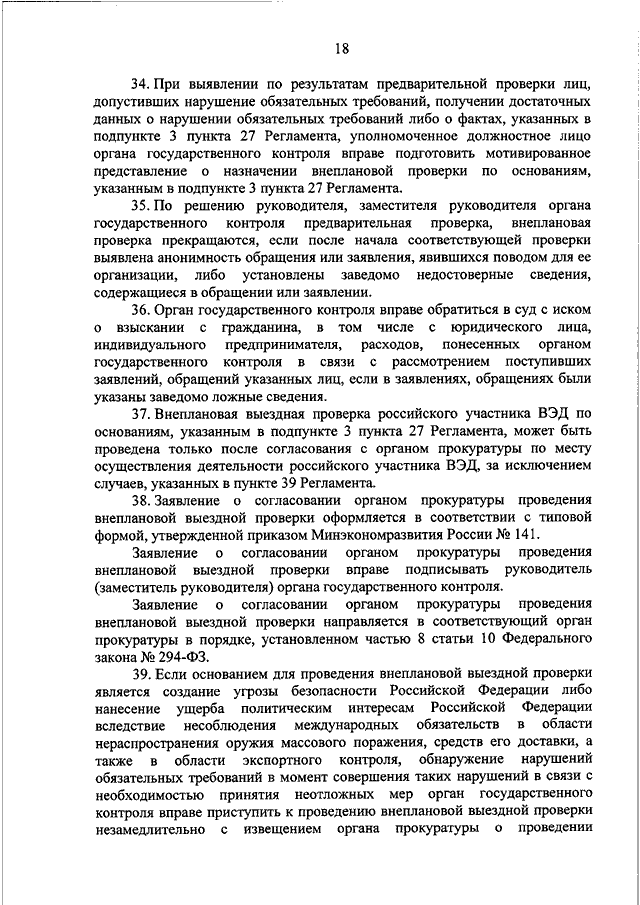 18

34. При выявлении по результатам предварительной проверки лиц, допустивших нарушение обязательных требований, получении достаточных данных о нарушении обязательных требований либо о фактах, указанных в подпункте 3 пункта 27 Регламента, уполномоченное должностное лицо органа государственного контроля вправе подготовить мотивированное представление о назначении внеплановой проверки по основаниям, указанным в подпункте 3 пункта 27 Регламента.

35. По решению руководителя, заместителя руководителя органа государственного контроля предварительная проверка, внеплановая проверка прекращаются, если после начала соответствующей проверки выявлена анонимность обращения или заявления, явившихся поводом для ее организации, либо установлены заведомо недостоверные сведения, содержащиеся в обращении или заявлении.

36. Орган государственного контроля вправе обратиться в суд с иском о взыскании с гражданина, в том числе с юридического лица, индивидуального предпринимателя, расходов, понесенных органом государственного контроля в связи с рассмотрением поступивших заявлений, обращений указанных лиц, если в заявлениях, обращениях были указаны заведомо ложные сведения.

37. Внеплановая выездная проверка российского участника ВЭД по основаниям, указанным в подпункте 3 пункта 27 Регламента, может быть проведена только после согласования с органом прокуратуры по месту осуществления деятельности российского участника ВЭД, за исключением случаев, указанных в пункте 39 Регламента.

38. Заявление о согласовании органом прокуратуры проведения внеплановой выездной проверки оформляется в соответствии с типовой формой, утвержденной приказом Минэкономразвития России № 141.

Заявление о согласовании органом прокуратуры проведения внеплановой выездной проверки вправе подписывать руководитель (заместитель руководителя) органа государственного контроля.

Заявление о согласовании органом прокуратуры проведения внеплановой выездной проверки направляется в соответствующий орган прокуратуры в порядке, установленном частью 8 статьи 10 Федерального закона № 294-ФЗ.

39. Если основанием для проведения внеплановой выездной проверки является создание угрозы безопасности Российской Федерации либо нанесение ущерба политическим интересам Российской Федерации вследствие несоблюдения международных обязательств в области нераспространения оружия массового поражения, средств его доставки, а также в области экспортного контроля, обнаружение нарушений обязательных требований в момент совершения таких нарушений в связи с необходимостью принятия неотложных мер орган государственного контроля вправе приступить к проведению внеплановой выездной проверки незамедлительно с извещением органа прокуратуры о проведении